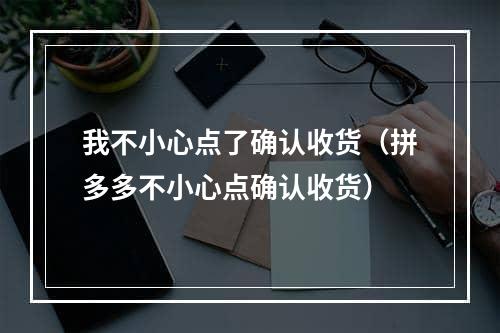 我不小心点了确认收货（拼多多不小心点确认收货）